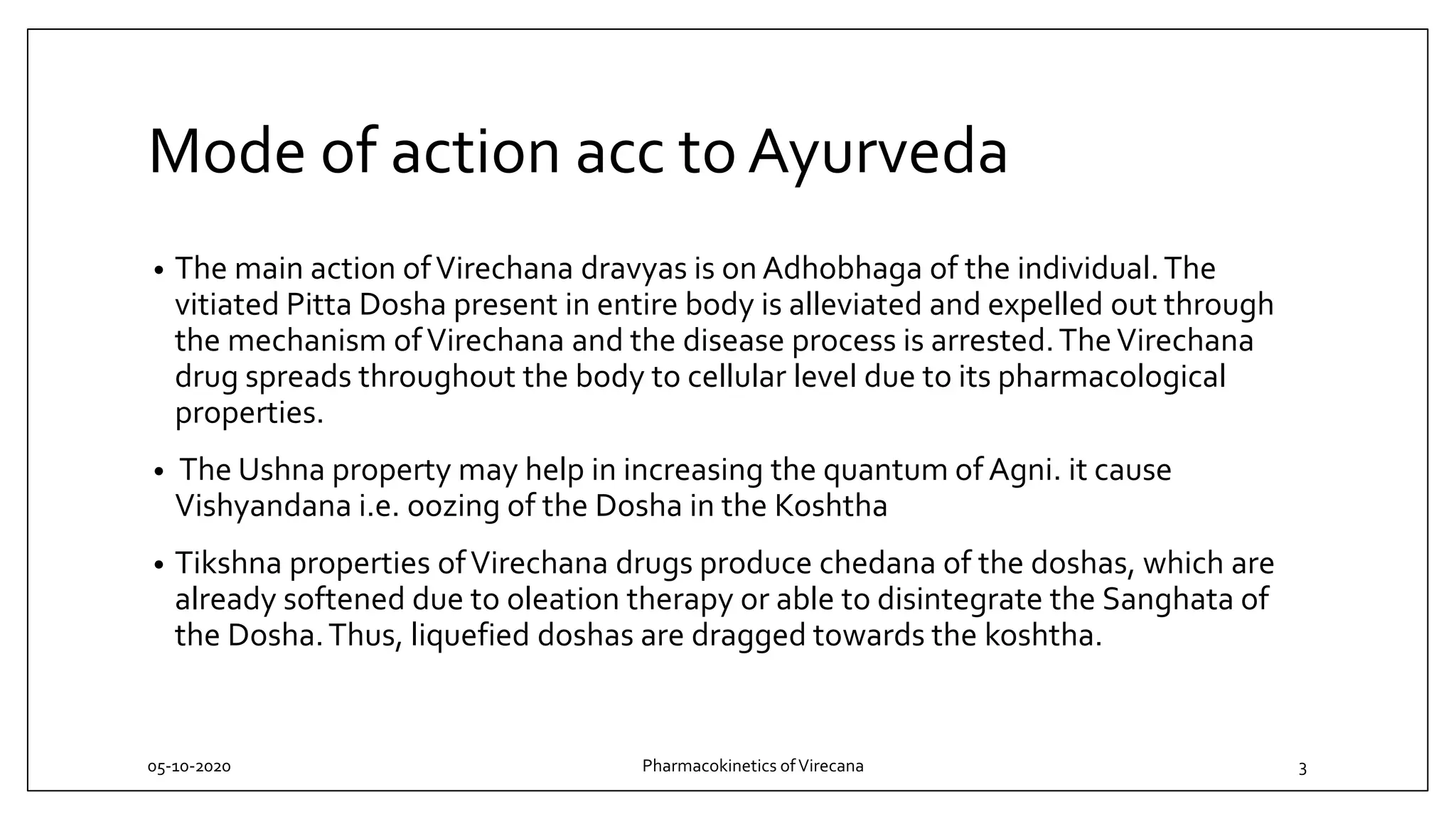 Mode of action acc to Ayurveda

• The main action of Virechana dravyas is on Adhobhaga of the individual. The vitiated Pitta Dosha present in entire body is alleviated and expelled out through the mechanism of Virechana and the disease process is arrested. The Virechana drug spreads throughout the body to cellular level due to its pharmacological properties.

• The Ushna property may help in increasing the quantum of Agni. it cause Vishyandana i.e. oozing of the Dosha in the Koshtha

• Tikshna properties of Virechana drugs produce chedana of the doshas, which are already softened due to oleation therapy or able to disintegrate the Sanghata of the Dosha. Thus, liquefied doshas are dragged towards the koshtha.

05-10-2020

Pharmacokinetics of Virecana

3